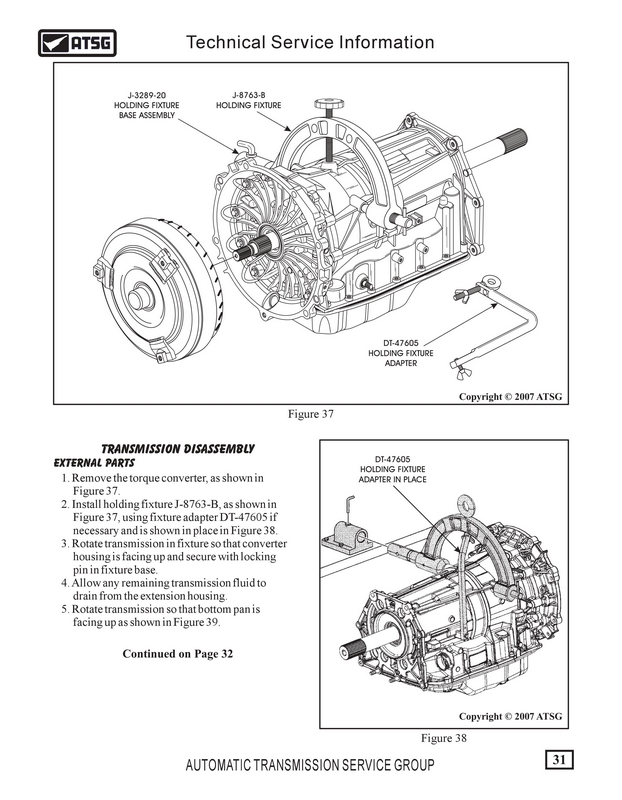 ATSG

Technical Service Information

J-3289-20
HOLDING FIXTURE
BASE ASSEMBLY

J-8763-B
HOLDING FIXTURE

DT-47605
HOLDING FIXTURE
ADAPTER

Copyright © 2007 ATSG

Figure 37

TRANSMISSION DISASSEMBLY
EXTERNAL PARTS

1. Remove the torque converter, as shown in Figure 37.
2. Install holding fixture J-8763-B, as shown in Figure 37, using fixture adapter DT-47605 if necessary and is shown in place in Figure 38.
3. Rotate transmission in fixture so that converter housing is facing up and secure with locking pin in fixture base.
4. Allow any remaining transmission fluid to drain from the extension housing.
5. Rotate transmission so that bottom pan is facing up as shown in Figure 39.

Continued on Page 32

DT-47605
HOLDING FIXTURE
ADAPTER IN PLACE

Copyright © 2007 ATSG

Figure 38

AUTOMATIC TRANSMISSION SERVICE GROUP

31